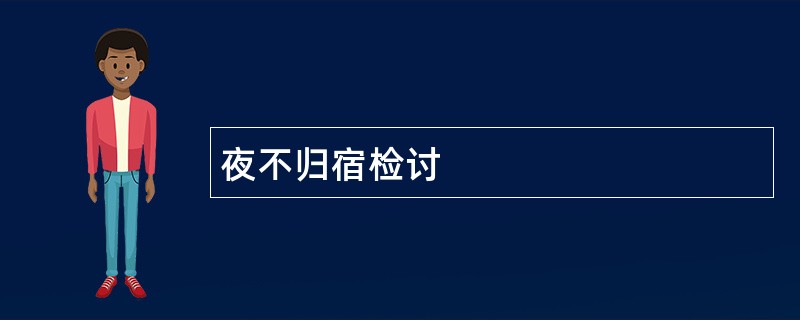 夜不归宿检讨